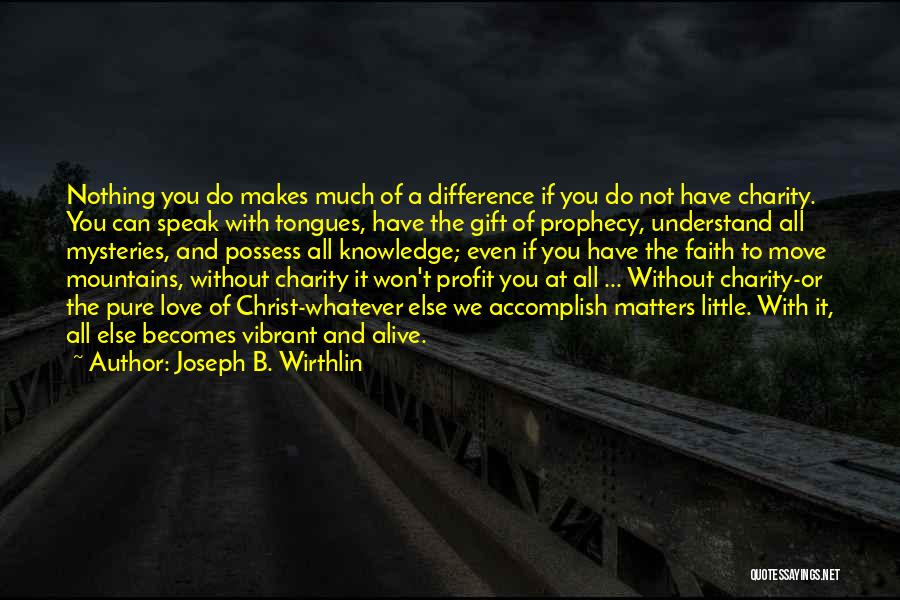 Nothing you do makes much of a difference if you do not have charity. You can speak with tongues, have the gift of prophecy, understand all mysteries, and possess all knowledge; even if you have the faith to move mountains, without charity it won't profit you at all ... Without charity-or the pure love of Christ-whatever else we accomplish matters little. With it, all else becomes vibrant and alive.

~ Author: Joseph B. Wirthlin

QUOTESSAYINGS.NET